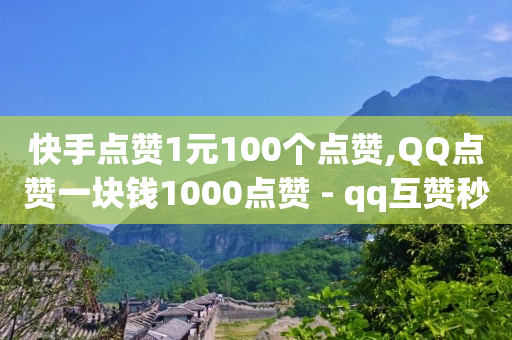 快手点赞1元100个点赞,QQ点赞一块钱1000点赞 - qq互赞秒